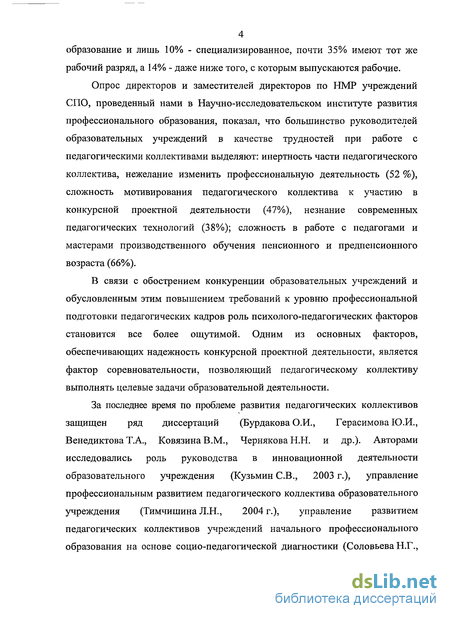 4

образование и лишь 10% - специализированное, почти 35% имеют тот же рабочий разряд, а 14% - даже ниже того, с которым выпускаются рабочие.

Опрос директоров и заместителей директоров по НМР учреждений СПО, проведенный нами в Научно-исследовательском институте развития профессионального образования, показал, что большинство руководителей образовательных учреждений в качестве трудностей при работе с педагогическими коллективами выделяют: инертность части педагогического коллектива, нежелание изменить профессиональную деятельность (52 %), сложность мотивирования педагогического коллектива к участию в конкурсной проектной деятельности (47%), незнание современных педагогических технологий (38%); сложность в работе с педагогами и мастерами производственного обучения пенсионного и предпенсионного возраста (66%).

В связи с обострением конкуренции образовательных учреждений и обусловленным этим повышением требований к уровню профессиональной подготовки педагогических кадров роль психолого-педагогических факторов становится все более ощутимой. Одним из основных факторов, обеспечивающих надежность конкурсной проектной деятельности, является фактор соревновательности, позволяющий педагогическому коллективу выполнять целевые задачи образовательной деятельности.

За последнее время по проблеме развития педагогических коллективов защищен ряд диссертаций (Бурдакова О.И., Герасимова Ю.И., Венедиктова Т.А., Ковязина В.М., Чернякова Н.Н. и др.). Авторами исследовались роль руководства в инновационной деятельности образовательного учреждения (Кузьмин С.В., 2003 г.), управление профессиональным развитием педагогического коллектива образовательного учреждения (Тимчишина Л.Н., 2004 г.), управление развитием педагогических коллективов учреждений начального профессионального образования на основе социо-педагогической диагностики (Соловьева Н.Г.,

dsLib.net
библиотека диссертаций